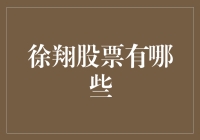 徐翔股票有哪些